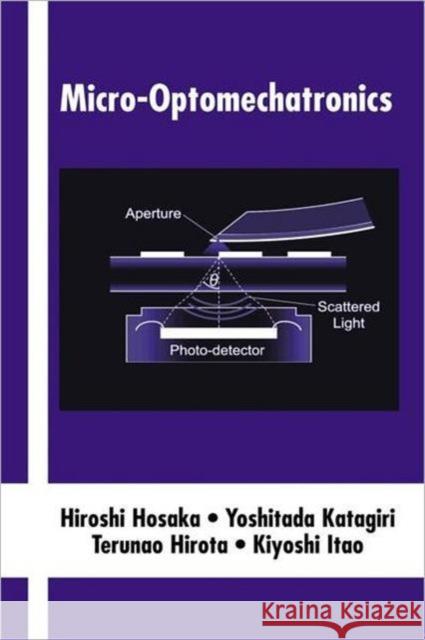 Micro-Optomechatronics

Aperture

$\theta$

Scattered Light

Photo-detector

Hiroshi Hosaka • Yoshitada Katagiri
Terunao Hirota • Kiyoshi Itao